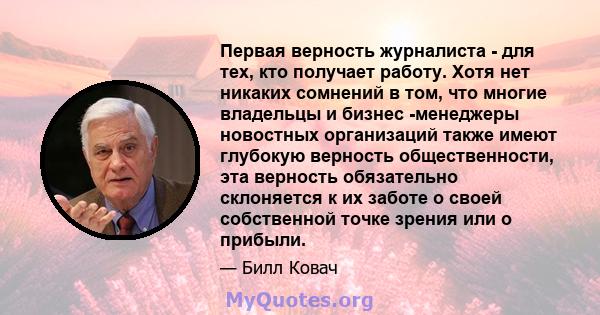 Первая верность журналиста - для тех, кто получает работу. Хотя нет никаких сомнений в том, что многие владельцы и бизнес -менеджеры новостных организаций также имеют глубокую верность общественности, эта верность обязательно склоняется к их заботе о своей собственной точке зрения или о прибыли.

— Билл Ковач

MyQuotes.org